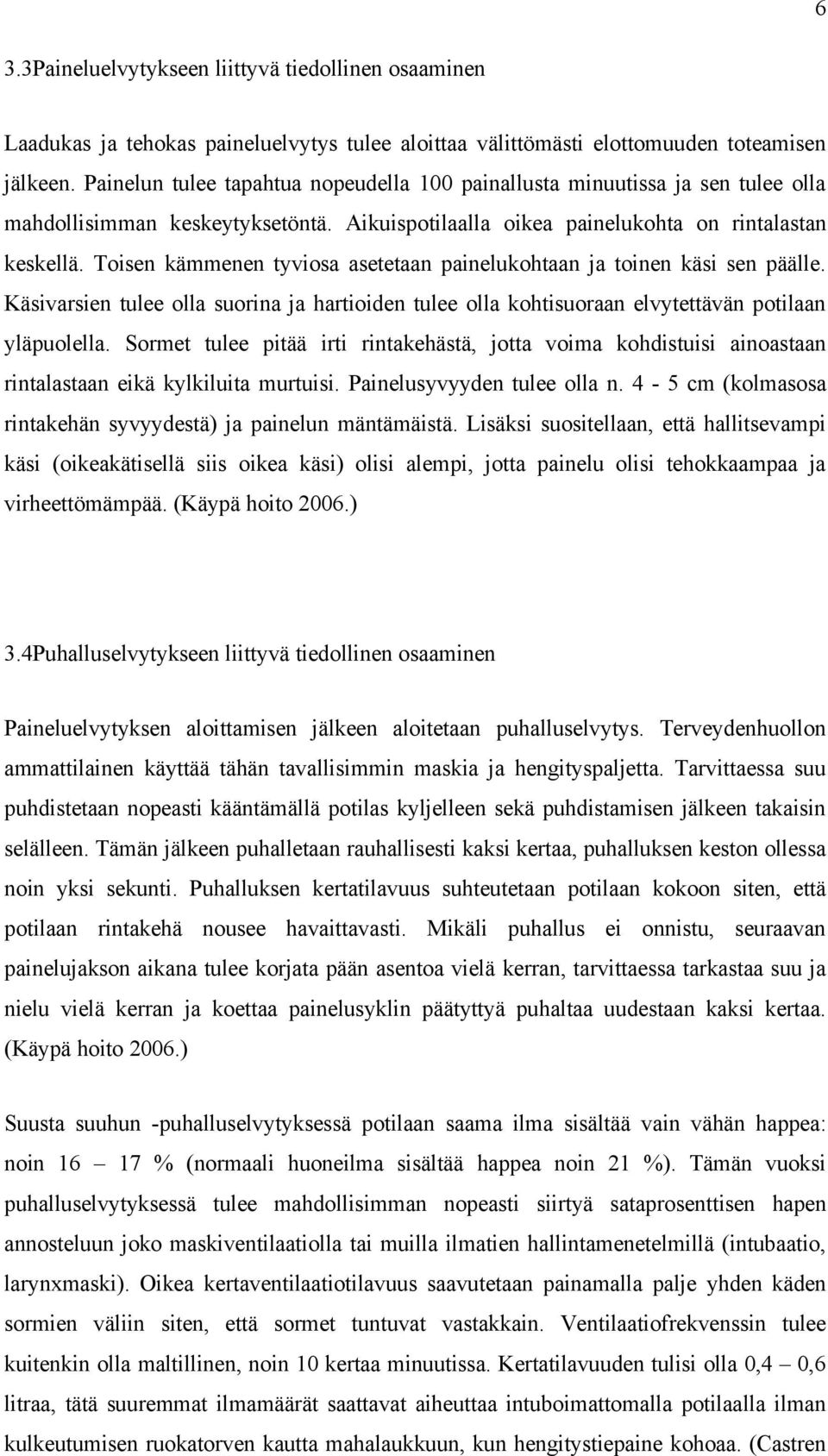 6

3.3Paineluelvytykseen liittyvä tiedollinen osaaminen

Laadukas ja tehokas paineluelvytys tulee aloittaa välittömästi elottomuuden toteamisen jälkeen. Painelun tulee tapahtua nopeudella 100 painallusta minuutissa ja sen tulee olla mahdollisimman keskeytyksetöntä. Aikuispotilaalla oikea painelukohta on rintalastan keskellä. Toisen kämmenen tyviosa asetetaan painelukohtaan ja toinen käsi sen päälle. Käsivarsien tulee olla suorina ja hartioiden tulee olla kohtisuoraan elvytettävän potilaan yläpuolella. Sormet tulee pitää irti rintakehästä, jotta voima kohdistuisi ainoastaan rintalastaan eikä kylkiluita murtuisi. Painelusyvyyden tulee olla n. 4 - 5 cm (kolmasosa rintakehän syvyydestä) ja painelun mäntämäistä. Lisäksi suositellaan, että hallitsevampi käsi (oikeakätisellä siis oikea käsi) olisi alempi, jotta painelu olisi tehokkaampaa ja virheettömämpää. (Käypä hoito 2006.)

3.4Puhalluselvytykseen liittyvä tiedollinen osaaminen

Paineluelvytyksen aloittamisen jälkeen aloitetaan puhalluselvytys. Terveydenhuollon ammattilainen käyttää tähän tavallisimmin maskia ja hengityspaljetta. Tarvittaessa suu puhdistetaan nopeasti kääntämällä potilas kyljelleen sekä puhdistamisen jälkeen takaisin selälleen. Tämän jälkeen puhalletaan rauhallisesti kaksi kertaa, puhalluksen keston ollessa noin yksi sekunti. Puhalluksen kertatilavuus suhteutetaan potilaan kokoon siten, että potilaan rintakehä nousee havaittavasti. Mikäli puhallus ei onnistu, seuraavan painelujakson aikana tulee korjata pään asentoa vielä kerran, tarvittaessa tarkastaa suu ja nielu vielä kerran ja koettaa painelusyklin päätyttyä puhaltaa uudestaan kaksi kertaa. (Käypä hoito 2006.)

Suusta suuhun -puhalluselvytyksessä potilaan saama ilma sisältää vain vähän happea: noin 16 – 17 % (normaali huoneilma sisältää happea noin 21 %). Tämän vuoksi puhalluselvytyksessä tulee mahdollisimman nopeasti siirtyä sataprosenttisen hapen annosteluun joko maskiventilaatiolla tai muilla ilmatien hallintamenetelmillä (intubaatio, larynxmaski). Oikea kertaventilaatiotilavuus saavutetaan painamalla palje yhden käden sormien väliin siten, että sormet tuntuvat vastakkain. Ventilaatiofrekvenssin tulee kuitenkin olla maltillinen, noin 10 kertaa minuutissa. Kertatilavuuden tulisi olla 0,4 – 0,6 litraa, tätä suuremmat ilmamäärät saattavat aiheuttaa intuboimattomalla potilaalla ilman kulkeutumisen ruokatorven kautta mahalaukkuun, kun hengitystiepaine kohoaa. (Castren